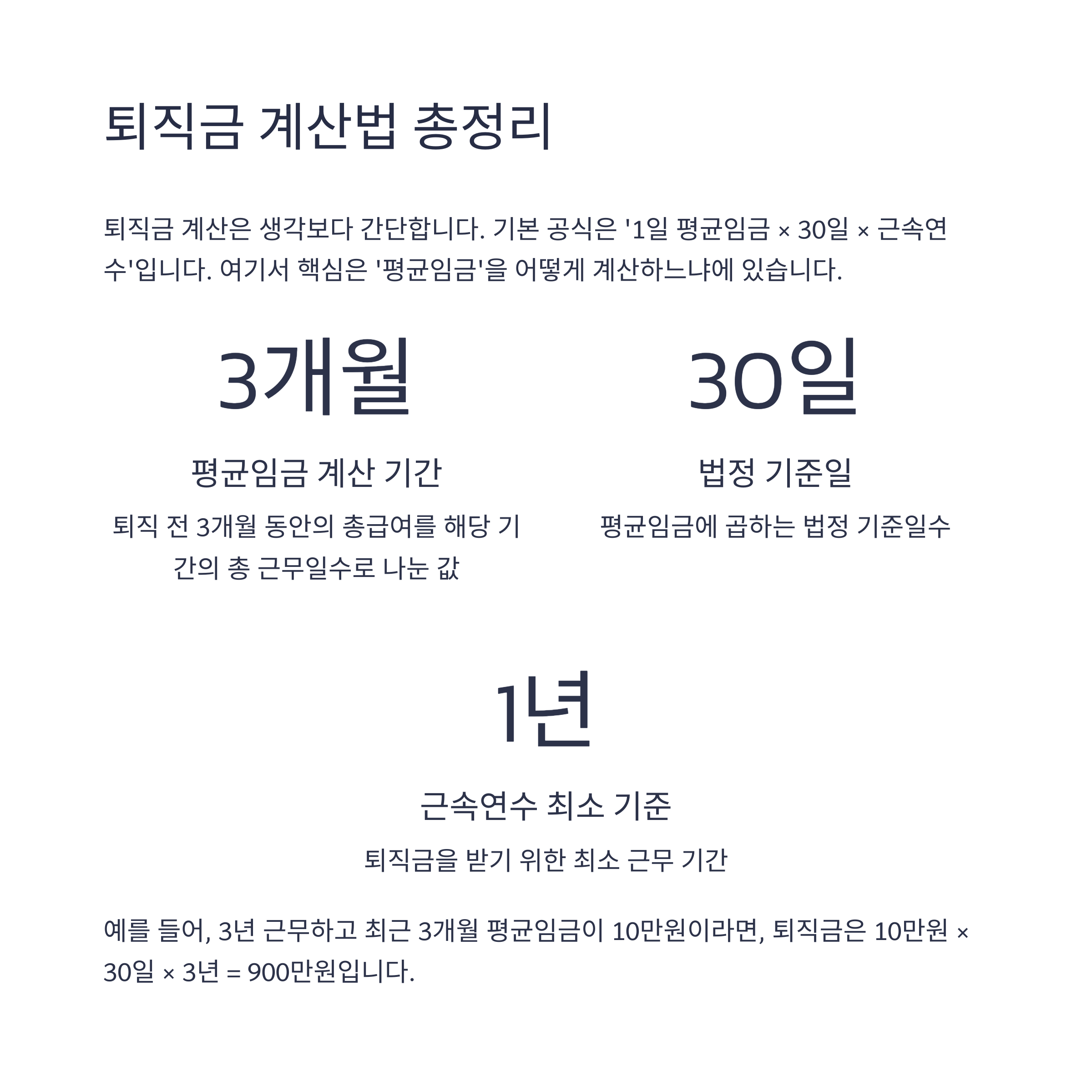 퇴직금 계산법 총정리

퇴직금 계산은 생각보다 간단합니다. 기본 공식은 '1일 평균임금 × 30일 × 근속연수'입니다. 여기서 핵심은 '평균임금'을 어떻게 계산하느냐에 있습니다.

3개월

평균임금 계산 기간

퇴직 전 3개월 동안의 총급여를 해당 기간의 총 근무일수로 나눈 값

30일

법정 기준일

평균임금에 곱하는 법정 기준일수

1년

근속연수 최소 기준

퇴직금을 받기 위한 최소 근무 기간

예를 들어, 3년 근무하고 최근 3개월 평균임금이 10만원이라면, 퇴직금은 10만원 × 30일 × 3년 = 900만원입니다.